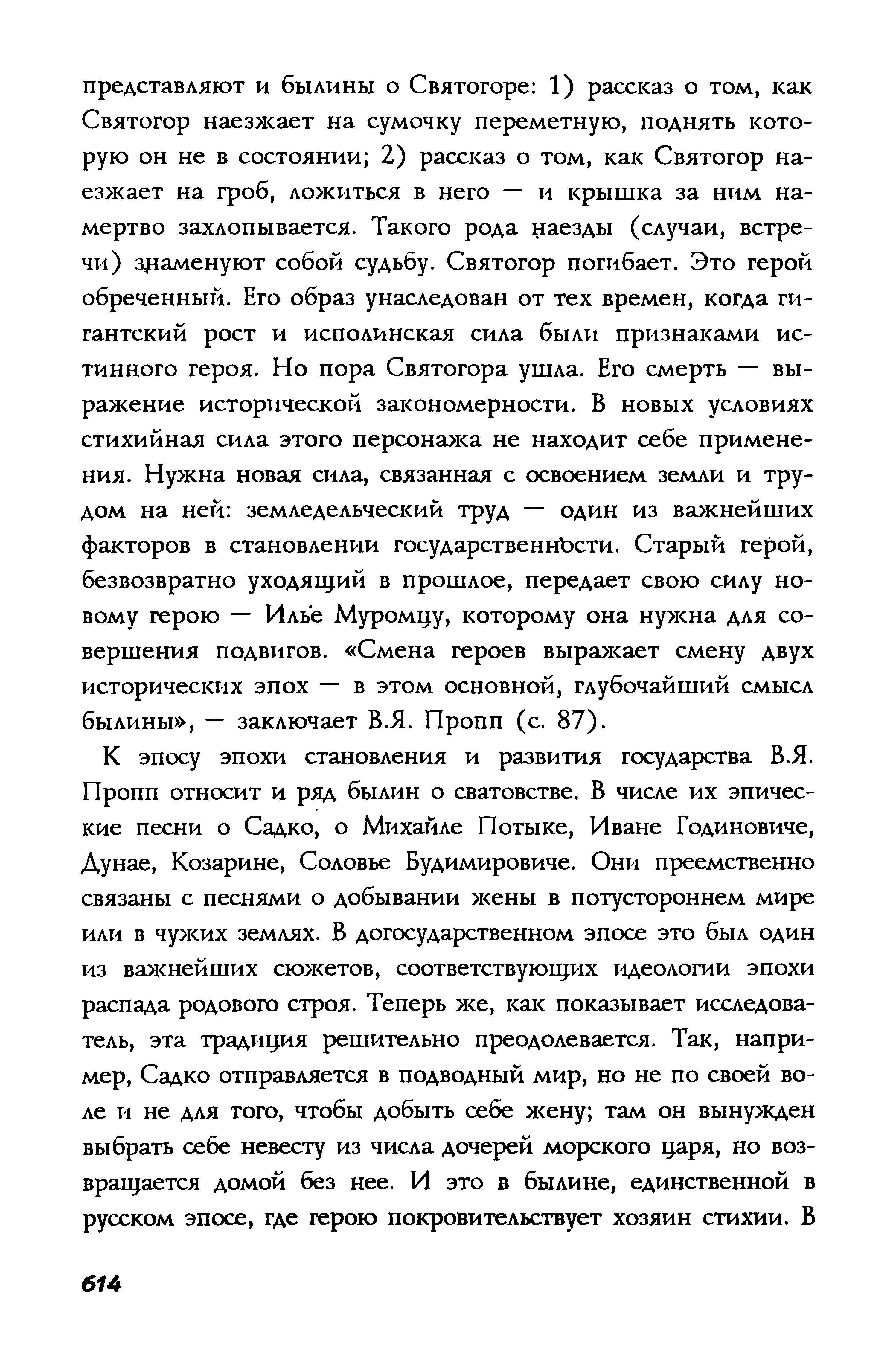 представляют и былины о Святогоре: 1) рассказ о том, как Святогор наезжает на сумочку переметную, поднять которую он не в состоянии; 2) рассказ о том, как Святогор наезжает на гроб, ложиться в него — и крышка за ним намертво захлопывается. Такого рода наезды (случаи, встречи) знаменуют собой судьбу. Святогор погибает. Это герой обреченный. Его образ унаследован от тех времен, когда гигантский рост и исполинская сила были признаками истинного героя. Но пора Святогора ушла. Его смерть — выражение исторической закономерности. В новых условиях стихийная сила этого персонажа не находит себе применения. Нужна новая сила, связанная с освоением земли и трудом на ней: земледельческий труд — один из важнейших факторов в становлении государственности. Старый герой, безвозвратно уходящий в прошлое, передает свою силу новому герою — Илье Муромцу, которому она нужна для совершения подвигов. «Смена героев выражает смену двух исторических эпох — в этом основной, глубочайший смысл былины», — заключает В.Я. Пропп (с. 87).

К эпосу эпохи становления и развития государства В.Я. Пропп относит и ряд былин о сватовстве. В числе их эпические песни о Садко, о Михайле Потыке, Иване Годиновиче, Дунае, Козарине, Соловье Будимировиче. Они преемственно связаны с песнями о добывании жены в потустороннем мире или в чужих землях. В догосударственном эпосе это был один из важнейших сюжетов, соответствующих идеологии эпохи распада родового строя. Теперь же, как показывает исследователь, эта традиция решительно преодолевается. Так, например, Садко отправляется в подводный мир, но не по своей воле и не для того, чтобы добыть себе жену; там он вынужден выбрать себе невесту из числа дочерей морского царя, но возвращается домой без нее. И это в былине, единственной в русском эпосе, где герою покровительствует хозяин стихии. В

614